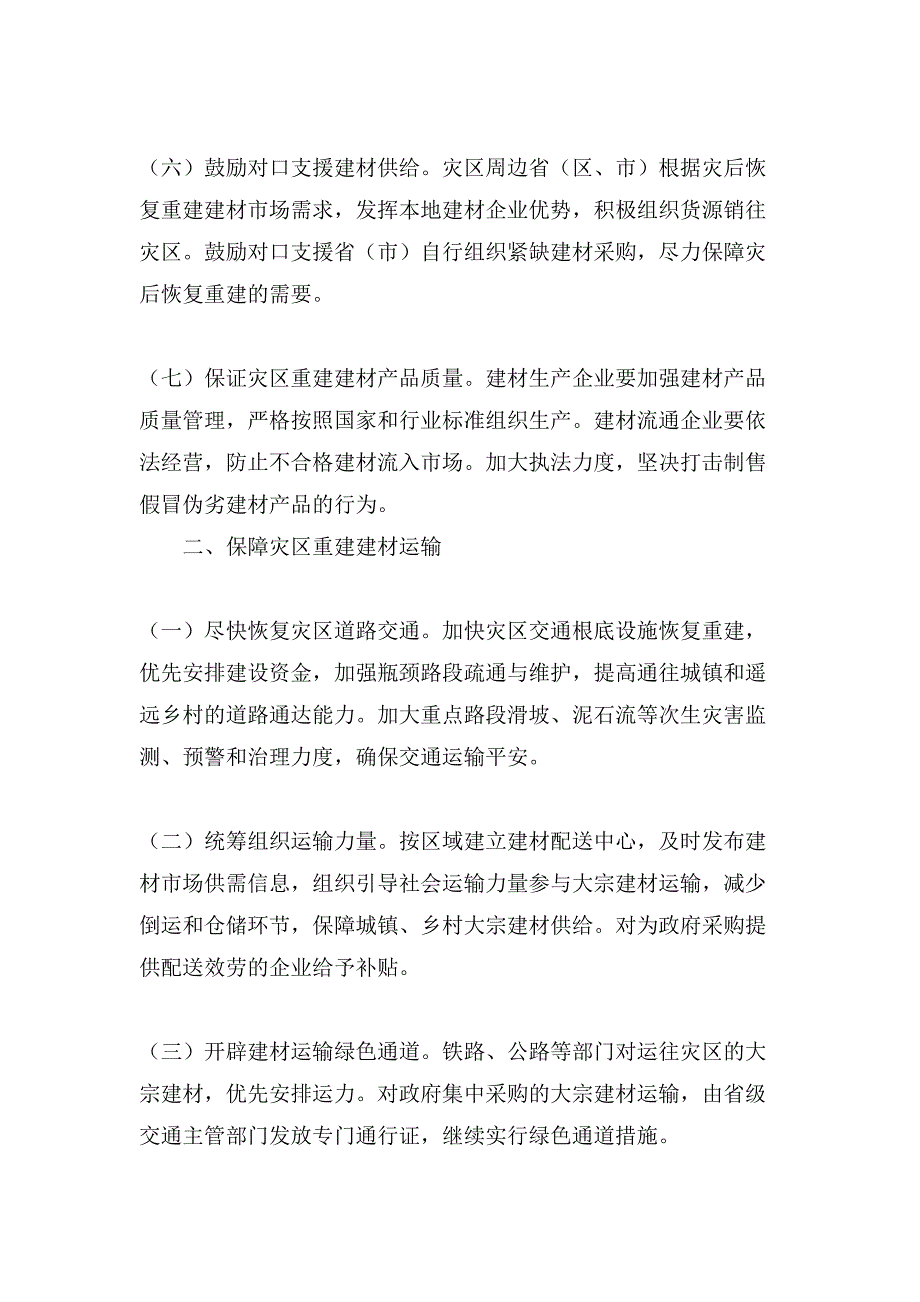 （六）鼓励对口支援建材供给。灾区周边省（区、市）根据灾后恢复重建建材市场需求，发挥本地建材企业优势，积极组织货源销往灾区。鼓励对口支援省（市）自行组织紧缺建材采购，尽力保障灾后恢复重建的需要。

（七）保证灾区重建建材产品质量。建材生产企业要加强建材产品质量管理，严格按照国家和行业标准组织生产。建材流通企业要依法经营，防止不合格建材流入市场。加大执法力度，坚决打击制售假冒伪劣建材产品的行为。

二、保障灾区重建建材运输

（一）尽快恢复灾区道路交通。加快灾区交通根底设施恢复重建，优先安排建设资金，加强瓶颈路段疏通与维护，提高通往城镇和遥远乡村的道路通达能力。加大重点路段滑坡、泥石流等次生灾害监测、预警和治理力度，确保交通运输平安。

（二）统筹组织运输力量。按区域建立建材配送中心，及时发布建材市场供需信息，组织引导社会运输力量参与大宗建材运输，减少倒运和仓储环节，保障城镇、乡村大宗建材供给。对为政府采购提供配送效劳的企业给予补贴。

（三）开辟建材运输绿色通道。铁路、公路等部门对运往灾区的大宗建材，优先安排运力。对政府集中采购的大宗建材运输，由省级交通主管部门发放专门通行证，继续实行绿色通道措施。